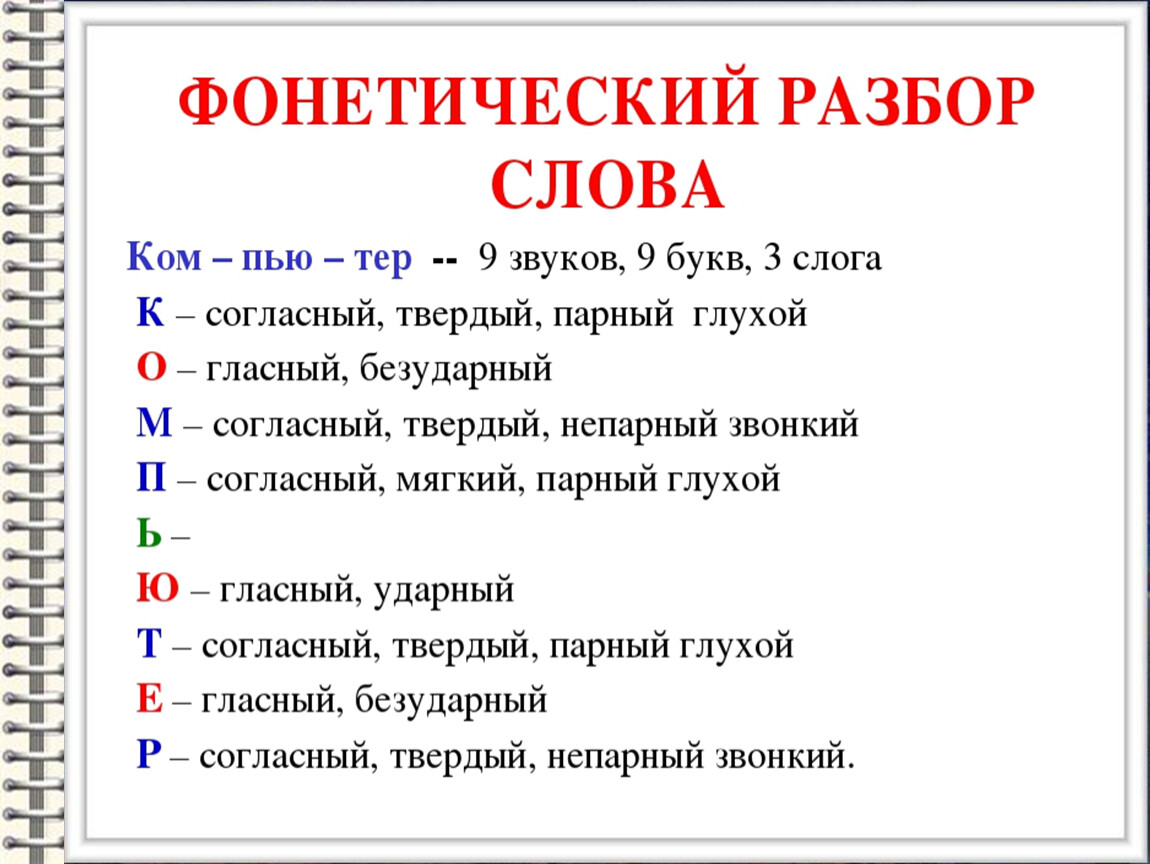 ФОНЕТИЧЕСКИЙ РАЗБОР СЛОВА

Ком – пью – тер -- 9 звуков, 9 букв, 3 слога

К – согласный, твердый, парный глухой

О – гласный, безударный

М – согласный, твердый, непарный звонкий

П – согласный, мягкий, парный глухой

Ь –

Ю – гласный, ударный

Т – согласный, твердый, парный глухой

Е – гласный, безударный

Р – согласный, твердый, непарный звонкий.